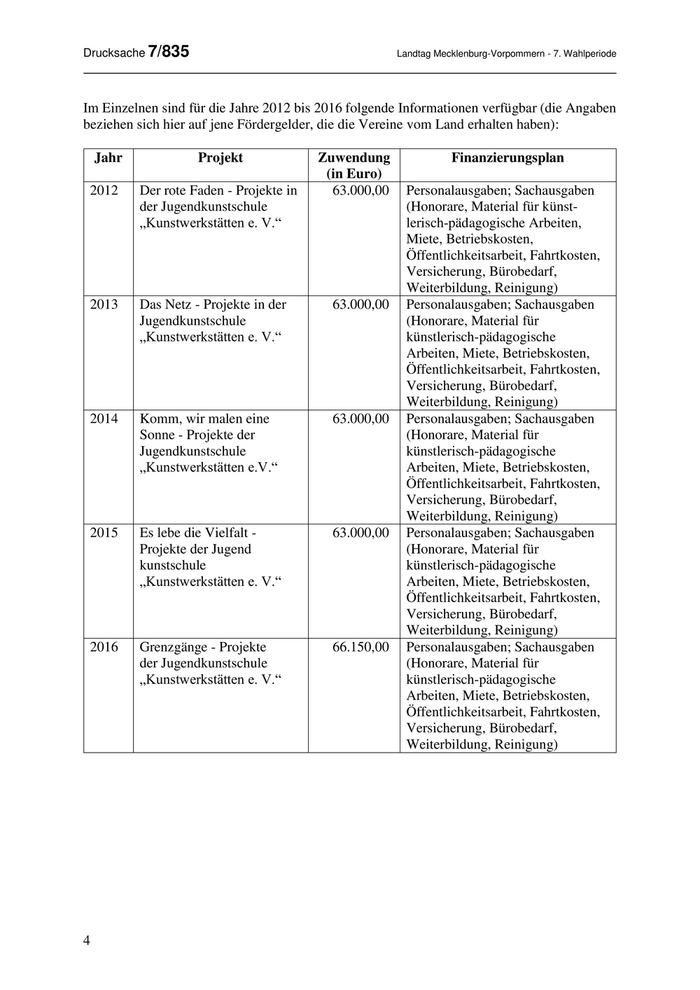 Drucksache 7/835 Landtag Mecklenburg-Vorpommern - 7. Wahlperiode

Im Einzelnen sind für die Jahre 2012 bis 2016 folgende Informationen verfügbar (die Angaben beziehen sich hier auf jene Fördergelder, die die Vereine vom Land erhalten haben):

| Jahr | Projekt | Zuwendung (in Euro) | Finanzierungsplan |
|---|---|---|---|
| 2012 | Der rote Faden - Projekte in der Jugendkunstschule „Kunstwerkstätten e. V.“ | 63.000,00 | Personalausgaben; Sachausgaben (Honorare, Material für künstlerisch-pädagogische Arbeiten, Miete, Betriebskosten, Öffentlichkeitsarbeit, Fahrtkosten, Versicherung, Bürobedarf, Weiterbildung, Reinigung) |
| 2013 | Das Netz - Projekte in der Jugendkunstschule „Kunstwerkstätten e. V.“ | 63.000,00 | Personalausgaben; Sachausgaben (Honorare, Material für künstlerisch-pädagogische Arbeiten, Miete, Betriebskosten, Öffentlichkeitsarbeit, Fahrtkosten, Versicherung, Bürobedarf, Weiterbildung, Reinigung) |
| 2014 | Komm, wir malen eine Sonne - Projekte der Jugendkunstschule „Kunstwerkstätten e.V.“ | 63.000,00 | Personalausgaben; Sachausgaben (Honorare, Material für künstlerisch-pädagogische Arbeiten, Miete, Betriebskosten, Öffentlichkeitsarbeit, Fahrtkosten, Versicherung, Bürobedarf, Weiterbildung, Reinigung) |
| 2015 | Es lebe die Vielfalt - Projekte der Jugend kunstschule „Kunstwerkstätten e. V.“ | 63.000,00 | Personalausgaben; Sachausgaben (Honorare, Material für künstlerisch-pädagogische Arbeiten, Miete, Betriebskosten, Öffentlichkeitsarbeit, Fahrtkosten, Versicherung, Bürobedarf, Weiterbildung, Reinigung) |
| 2016 | Grenzgänge - Projekte der Jugendkunstschule „Kunstwerkstätten e. V.“ | 66.150,00 | Personalausgaben; Sachausgaben (Honorare, Material für künstlerisch-pädagogische Arbeiten, Miete, Betriebskosten, Öffentlichkeitsarbeit, Fahrtkosten, Versicherung, Bürobedarf, Weiterbildung, Reinigung) |

4